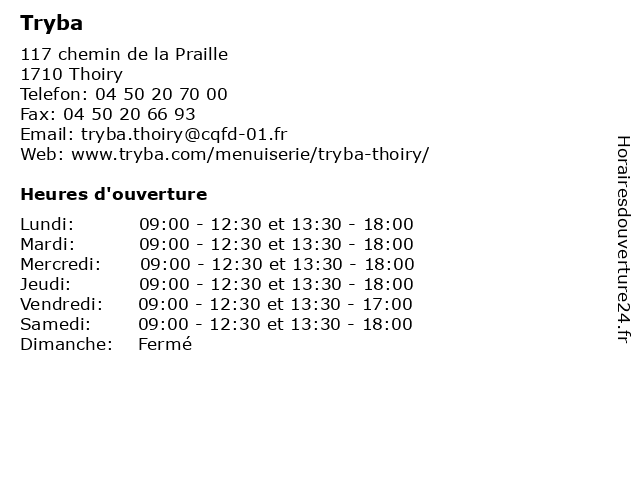 Tryba

117 chemin de la Praille
1710 Thoiry
Telefon: 04 50 20 70 00
Fax: 04 50 20 66 93
Email: tryba.thoiry@cqfd-01.fr
Web: www.tryba.com/menuiserie/tryba-thoiry/

Heures d'ouverture

| | |
|---|---|
| Lundi: | 09:00 - 12:30 et 13:30 - 18:00 |
| Mardi: | 09:00 - 12:30 et 13:30 - 18:00 |
| Mercredi: | 09:00 - 12:30 et 13:30 - 18:00 |
| Jeudi: | 09:00 - 12:30 et 13:30 - 18:00 |
| Vendredi: | 09:00 - 12:30 et 13:30 - 17:00 |
| Samedi: | 09:00 - 12:30 et 13:30 - 18:00 |
| Dimanche: | Fermé |

Horairesdouverture24.fr